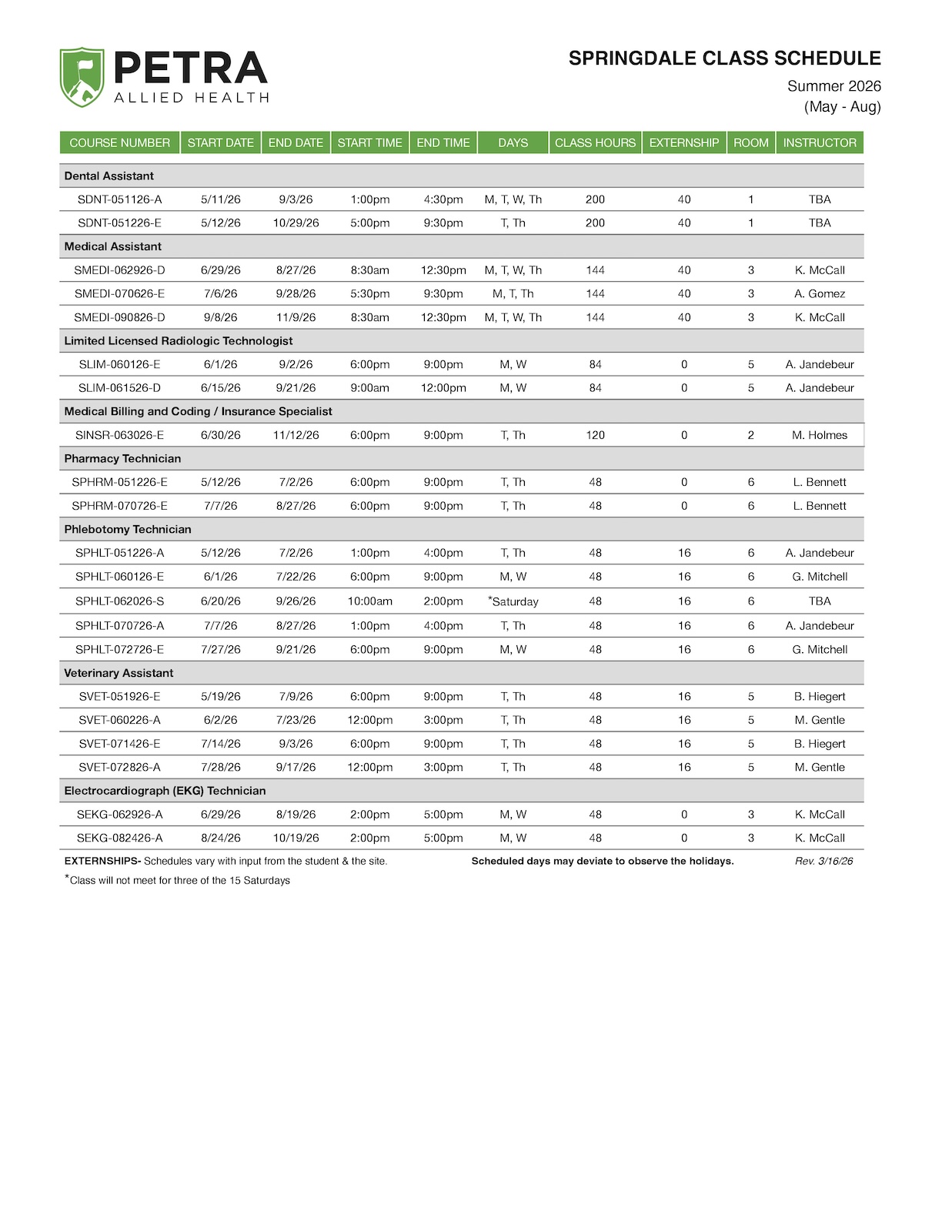 PETRA
ALLIED HEALTH

SPRINGDALE CLASS SCHEDULE
Summer 2026
(May - Aug)

| COURSE NUMBER | START DATE | END DATE | START TIME | END TIME | DAYS | CLASS HOURS | EXTERNSHIP | ROOM | INSTRUCTOR |
|---|---|---|---|---|---|---|---|---|---|
| Dental Assistant | | | | | | | | | |
| SDNT-051126-A | 5/11/26 | 9/3/26 | 1:00pm | 4:30pm | M, T, W, Th | 200 | 40 | 1 | TBA |
| SDNT-051226-E | 5/12/26 | 10/29/26 | 5:00pm | 9:30pm | T, Th | 200 | 40 | 1 | TBA |
| Medical Assistant | | | | | | | | | |
| SMEDI-062926-D | 6/29/26 | 8/27/26 | 8:30am | 12:30pm | M, T, W, Th | 144 | 40 | 3 | K. McCall |
| SMEDI-070626-E | 7/6/26 | 9/28/26 | 5:30pm | 9:30pm | M, T, Th | 144 | 40 | 3 | A. Gomez |
| SMEDI-090826-D | 9/8/26 | 11/9/26 | 8:30am | 12:30pm | M, T, W, Th | 144 | 40 | 3 | K. McCall |
| Limited Licensed Radiologic Technologist | | | | | | | | | |
| SLIM-060126-E | 6/1/26 | 9/2/26 | 6:00pm | 9:00pm | M, W | 84 | 0 | 5 | A. Jandebeur |
| SLIM-061526-D | 6/15/26 | 9/21/26 | 9:00am | 12:00pm | M, W | 84 | 0 | 5 | A. Jandebeur |
| Medical Billing and Coding / Insurance Specialist | | | | | | | | | |
| SINSR-063026-E | 6/30/26 | 11/12/26 | 6:00pm | 9:00pm | T, Th | 120 | 0 | 2 | M. Holmes |
| Pharmacy Technician | | | | | | | | | |
| SPHRM-051226-E | 5/12/26 | 7/2/26 | 6:00pm | 9:00pm | T, Th | 48 | 0 | 6 | L. Bennett |
| SPHRM-070726-E | 7/7/26 | 8/27/26 | 6:00pm | 9:00pm | T, Th | 48 | 0 | 6 | L. Bennett |
| Phlebotomy Technician | | | | | | | | | |
| SPHLT-051226-A | 5/12/26 | 7/2/26 | 1:00pm | 4:00pm | T, Th | 48 | 16 | 6 | A. Jandebeur |
| SPHLT-060126-E | 6/1/26 | 7/22/26 | 6:00pm | 9:00pm | M, W | 48 | 16 | 6 | G. Mitchell |
| SPHLT-062026-S | 6/20/26 | 9/26/26 | 10:00am | 2:00pm | *Saturday | 48 | 16 | 6 | TBA |
| SPHLT-070726-A | 7/7/26 | 8/27/26 | 1:00pm | 4:00pm | T, Th | 48 | 16 | 6 | A. Jandebeur |
| SPHLT-072726-E | 7/27/26 | 9/21/26 | 6:00pm | 9:00pm | M, W | 48 | 16 | 6 | G. Mitchell |
| Veterinary Assistant | | | | | | | | | |
| SVET-051926-E | 5/19/26 | 7/9/26 | 6:00pm | 9:00pm | T, Th | 48 | 16 | 5 | B. Hiegert |
| SVET-060226-A | 6/2/26 | 7/23/26 | 12:00pm | 3:00pm | T, Th | 48 | 16 | 5 | M. Gentle |
| SVET-071426-E | 7/14/26 | 9/3/26 | 6:00pm | 9:00pm | T, Th | 48 | 16 | 5 | B. Hiegert |
| SVET-072826-A | 7/28/26 | 9/17/26 | 12:00pm | 3:00pm | T, Th | 48 | 16 | 5 | M. Gentle |
| Electrocardiograph (EKG) Technician | | | | | | | | | |
| SEKG-062926-A | 6/29/26 | 8/19/26 | 2:00pm | 5:00pm | M, W | 48 | 0 | 3 | K. McCall |
| SEKG-082426-A | 8/24/26 | 10/19/26 | 2:00pm | 5:00pm | M, W | 48 | 0 | 3 | K. McCall |

EXTERNSHIPS- Schedules vary with input from the student & the site.
Scheduled days may deviate to observe the holidays.
Rev. 3/16/26
*Class will not meet for three of the 15 Saturdays